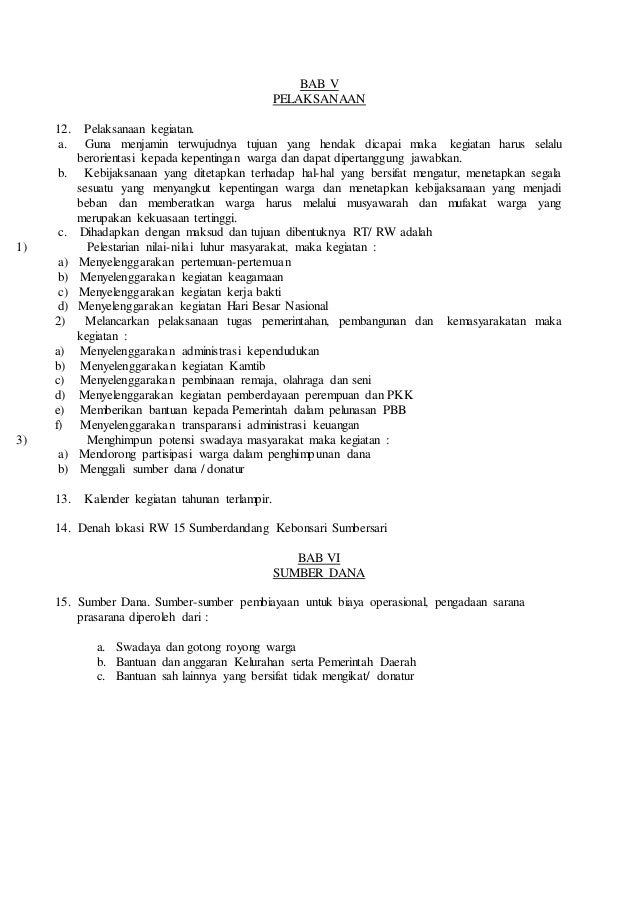 BAB V
PELAKSANAAN

12. Pelaksanaan kegiatan.
a. Guna menjamin terwujudnya tujuan yang hendak dicapai maka kegiatan harus selalu berorientasi kepada kepentingan warga dan dapat dipertanggung jawabkan.
b. Kebijaksanaan yang ditetapkan terhadap hal-hal yang bersifat mengatur, menetapkan segala sesuatu yang menyangkut kepentingan warga dan menetapkan kebijaksanaan yang menjadi beban dan memberatkan warga harus melalui musyawarah dan mufakat warga yang merupakan kekuasaan tertinggi.
c. Dihadapkan dengan maksud dan tujuan dibentuknya RT/ RW adalah
1) Pelestarian nilai-nilai luhur masyarakat, maka kegiatan :
a) Menyelenggarakan pertemuan-pertemuan
b) Menyelenggarakan kegiatan keagamaan
c) Menyelenggarakan kegiatan kerja bakti
d) Menyelenggarakan kegiatan Hari Besar Nasional
2) Melancarkan pelaksanaan tugas pemerintahan, pembangunan dan kemasyarakatan maka kegiatan :
a) Menyelenggarakan administrasi kependudukan
b) Menyelenggarakan kegiatan Kamtib
c) Menyelenggarakan pembinaan remaja, olahraga dan seni
d) Menyelenggarakan kegiatan pemberdayaan perempuan dan PKK
e) Memberikan bantuan kepada Pemerintah dalam pelunasan PBB
f) Menyelenggarakan transparansi administrasi keuangan
3) Menghimpun potensi swadaya masyarakat maka kegiatan :
a) Mendorong partisipasi warga dalam penghimpunan dana
b) Menggali sumber dana / donatur

13. Kalender kegiatan tahunan terlampir.

14. Denah lokasi RW 15 Sumberdandang Kebonsari Sumbersari

BAB VI
SUMBER DANA

15. Sumber Dana. Sumber-sumber pembiayaan untuk biaya operasional, pengadaan sarana prasarana diperoleh dari :

a. Swadaya dan gotong royong warga
b. Bantuan dan anggaran Kelurahan serta Pemerintah Daerah
c. Bantuan sah lainnya yang bersifat tidak mengikat/ donatur